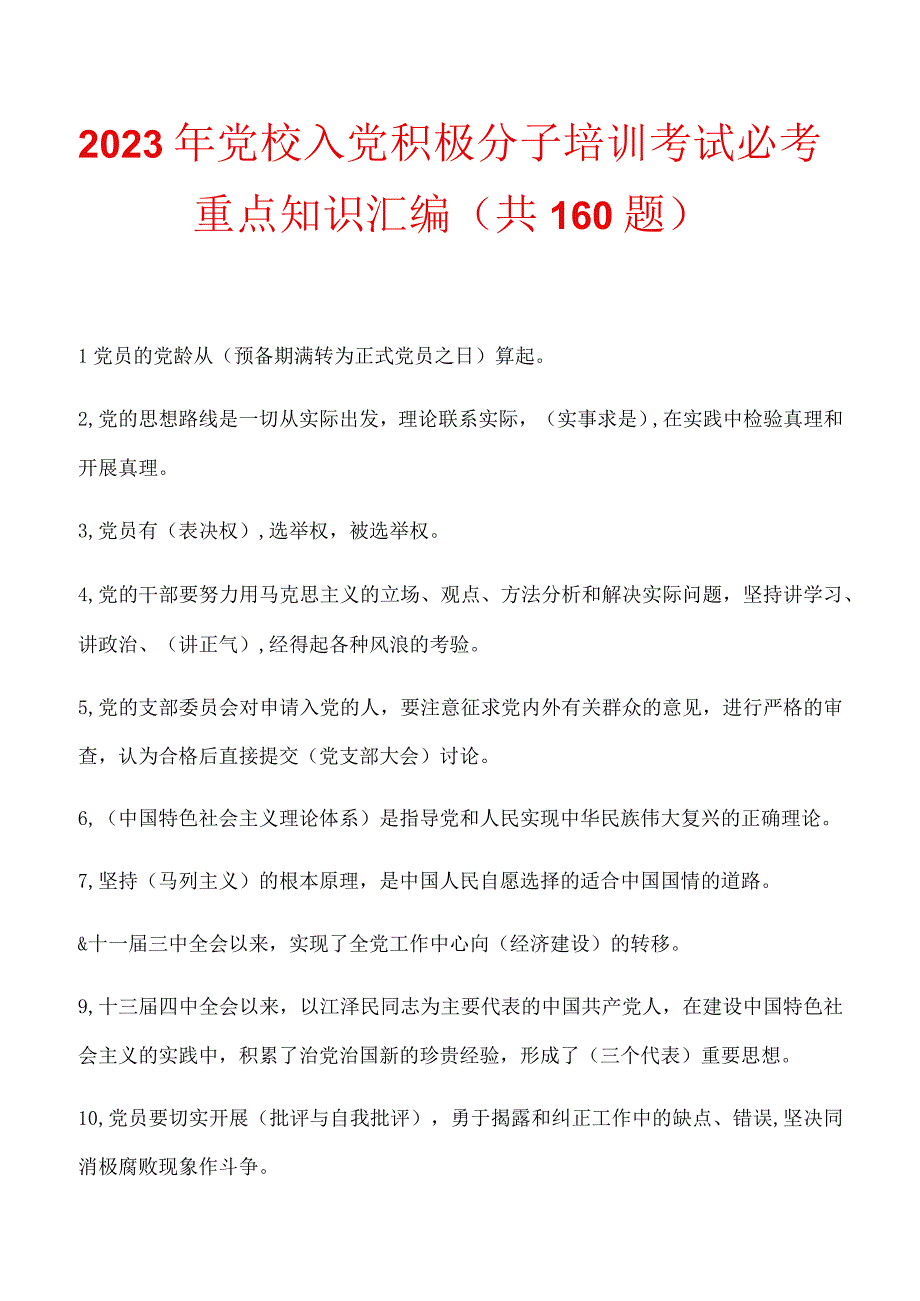 2023年党校入党积极分子培训考试必考重点知识汇编（共160题）

1党员的党龄从（预备期满转为正式党员之日）算起。

2,党的思想路线是一切从实际出发，理论联系实际，（实事求是），在实践中检验真理和开展真理。

3,党员有（表决权），选举权，被选举权。

4,党的干部要努力用马克思主义的立场、观点、方法分析和解决实际问题，坚持讲学习、讲政治、（讲正气），经得起各种风浪的考验。

5,党的支部委员会对申请入党的人，要注意征求党内外有关群众的意见，进行严格的审查，认为合格后直接提交（党支部大会）讨论。

6,（中国特色社会主义理论体系）是指导党和人民实现中华民族伟大复兴的正确理论。

7,坚持（马列主义）的根本原理，是中国人民自愿选择的适合中国国情的道路。

&十一届三中全会以来，实现了全党工作中心向（经济建设）的转移。

9,十三届四中全会以来，以江泽民同志为主要代表的中国共产党人，在建设中国特色社会主义的实践中，积累了治党治国新的珍贵经验，形成了（三个代表）重要思想。

10,党员要切实开展（批评与自我批评），勇于揭露和纠正工作中的缺点、错误,坚决同消极腐败现象作斗争。